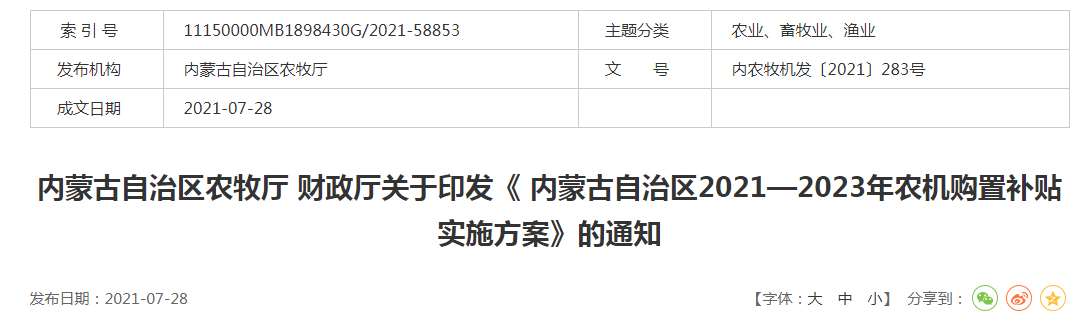 | 索 引 号 | 11150000MB1898430G/2021-58853 | 主题分类 | 农业、畜牧业、渔业 |
|---|---|---|---|
| 发布机构 | 内蒙古自治区农牧厅 | 文　号 | 内农牧机发〔2021〕283号 |
| 成文日期 | 2021-07-28 | | |

内蒙古自治区农牧厅 财政厅关于印发《 内蒙古自治区2021—2023年农机购置补贴实施方案》的通知

发布日期：2021-07-28

【字体：大 中 小】 分享到：